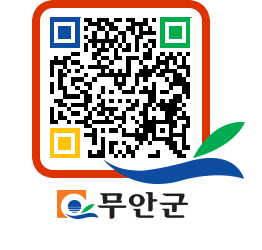 무안군